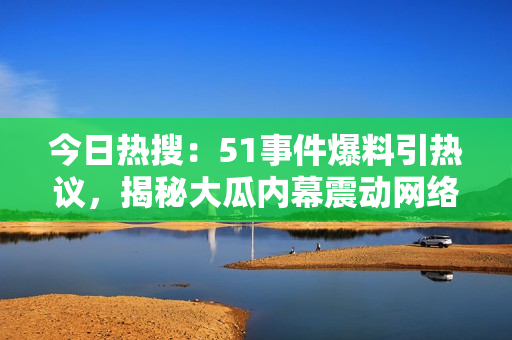 今日热搜：51事件爆料引热议，揭秘大瓜内幕震动网络